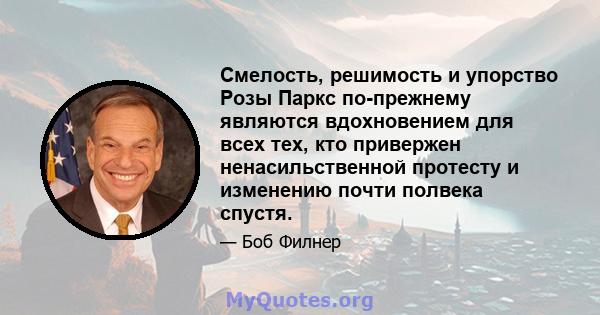 Смелость, решимость и упорство Розы Паркс по-прежнему являются вдохновением для всех тех, кто привержен ненасильственной протесту и изменению почти полвека спустя.

— Боб Филнер

MyQuotes.org